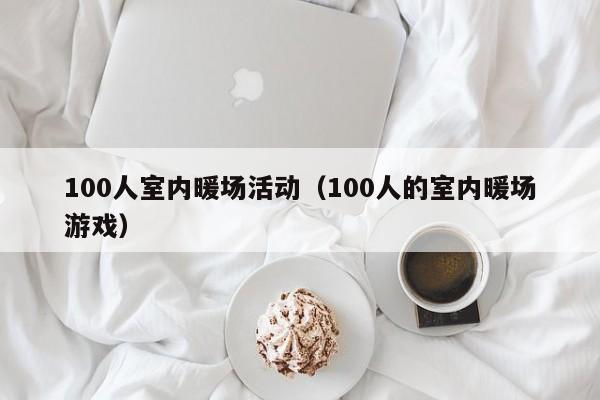 100人室内暖场活动（100人的室内暖场游戏）